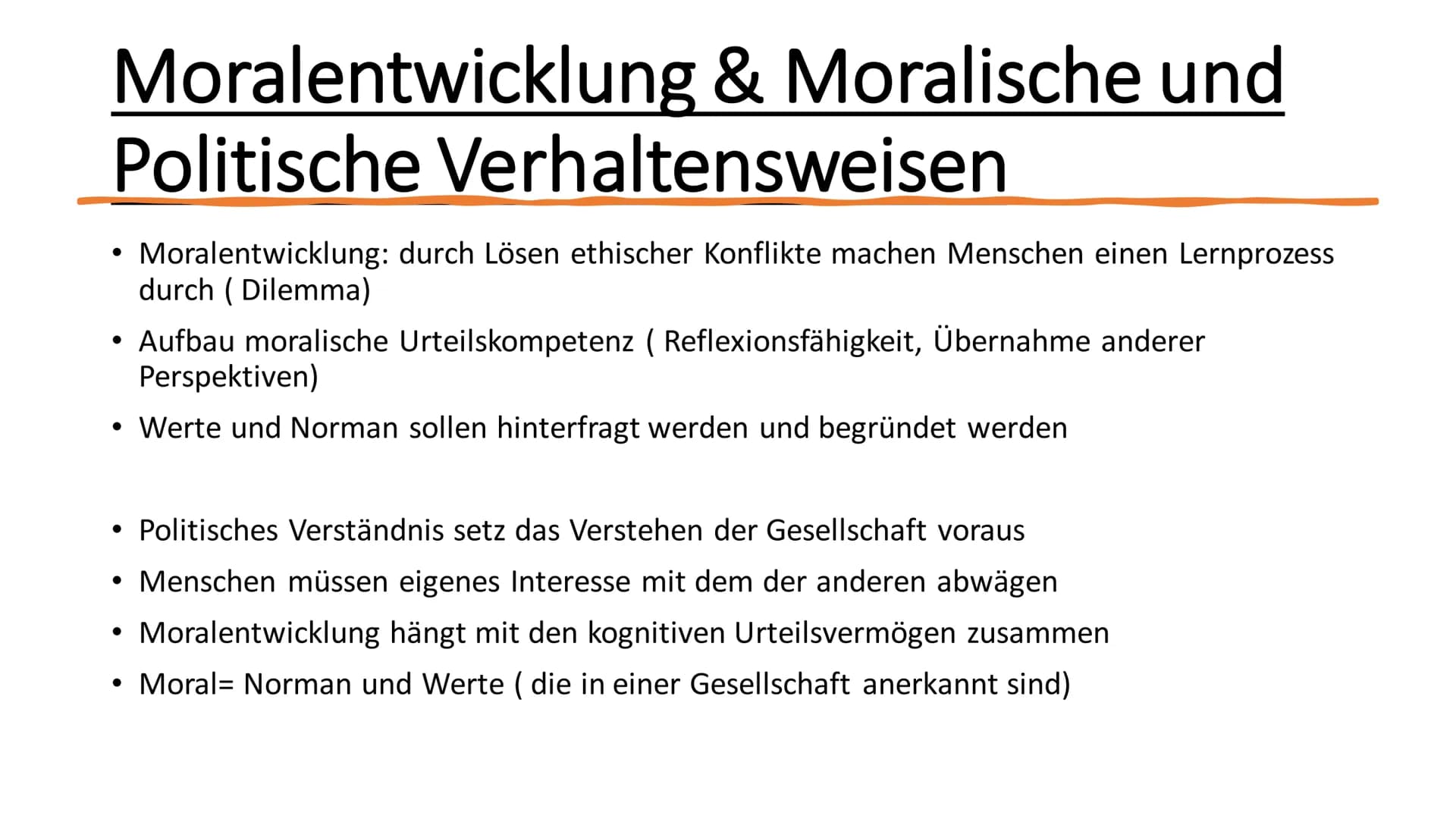 Moralentwicklung & Moralische und Politische Verhaltensweisen

• Moralentwicklung: durch Lösen ethischer Konflikte machen Menschen einen Lernprozess durch ( Dilemma)
• Aufbau moralische Urteilskompetenz ( Reflexionsfähigkeit, Übernahme anderer Perspektiven)
• Werte und Norman sollen hinterfragt werden und begründet werden

• Politisches Verständnis setz das Verstehen der Gesellschaft voraus
• Menschen müssen eigenes Interesse mit dem der anderen abwägen
• Moralentwicklung hängt mit den kognitiven Urteilsvermögen zusammen
• Moral= Norman und Werte ( die in einer Gesellschaft anerkannt sind)